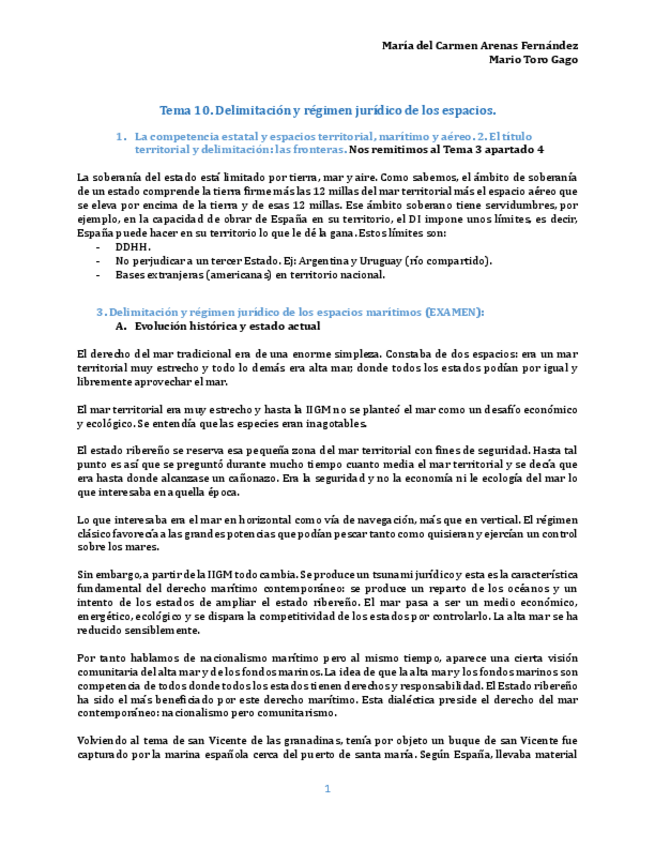 María del Carmen Arenas Fernández
Mario Toro Gago

Tema 10. Delimitación y régimen jurídico de los espacios.

1. La competencia estatal y espacios territorial, marítimo y aéreo. 2. El título territorial y delimitación: las fronteras. Nos remitimos al Tema 3 apartado 4

La soberanía del estado está limitado por tierra, mar y aire. Como sabemos, el ámbito de soberanía de un estado comprende la tierra firme más las 12 millas del mar territorial más el espacio aéreo que se eleva por encima de la tierra y de esas 12 millas. Ese ámbito soberano tiene servidumbres, por ejemplo, en la capacidad de obrar de España en su territorio, el DI impone unos límites, es decir, España puede hacer en su territorio lo que le dé la gana. Estos límites son:
- DDHH.
- No perjudicar a un tercer Estado. Ej: Argentina y Uruguay (río compartido).
- Bases extranjeras (americanas) en territorio nacional.

3. Delimitación y régimen jurídico de los espacios marítimos (EXAMEN):
A. Evolución histórica y estado actual

El derecho del mar tradicional era de una enorme simpleza. Constaba de dos espacios: era un mar territorial muy estrecho y todo lo demás era alta mar; donde todos los estados podían por igual y libremente aprovechar el mar.

El mar territorial era muy estrecho y hasta la IIGM no se planteó el mar como un desafío económico y ecológico. Se entendía que las especies eran inagotables.

El estado ribereño se reserva esa pequeña zona del mar territorial con fines de seguridad. Hasta tal punto es así que se preguntó durante mucho tiempo cuanto media el mar territorial y se decía que era hasta donde alcanzase un cañonazo. Era la seguridad y no la economía ni le ecología del mar lo que interesaba en aquella época.

Lo que interesaba era el mar en horizontal como vía de navegación, más que en vertical. El régimen clásico favorecía a las grandes potencias que podían pescar tanto como quisieran y ejercían un control sobre los mares.

Sin embargo, a partir de la IIGM todo cambia. Se produce un tsunami jurídico y esta es la característica fundamental del derecho marítimo contemporáneo: se produce un reparto de los océanos y un intento de los estados de ampliar el estado ribereño. El mar pasa a ser un medio económico, energético, ecológico y se dispara la competitividad de los estados por controlarlo. La alta mar se ha reducido sensiblemente.

Por tanto hablamos de nacionalismo marítimo pero al mismo tiempo, aparece una cierta visión comunitaria del alta mar y de los fondos marinos. La idea de que la alta mar y los fondos marinos son competencia de todos donde todos los estados tienen derechos y responsabilidad. El Estado ribereño ha sido el más beneficiado por este derecho marítimo. Esta dialéctica preside el derecho del mar contemporáneo: nacionalismo pero comunitarismo.

Volviendo al tema de san Vicente de las granadinas, tenía por objeto un buque de san Vicente fue capturado por la marina española cerca del puerto de santa maría. Según España, llevaba material

1